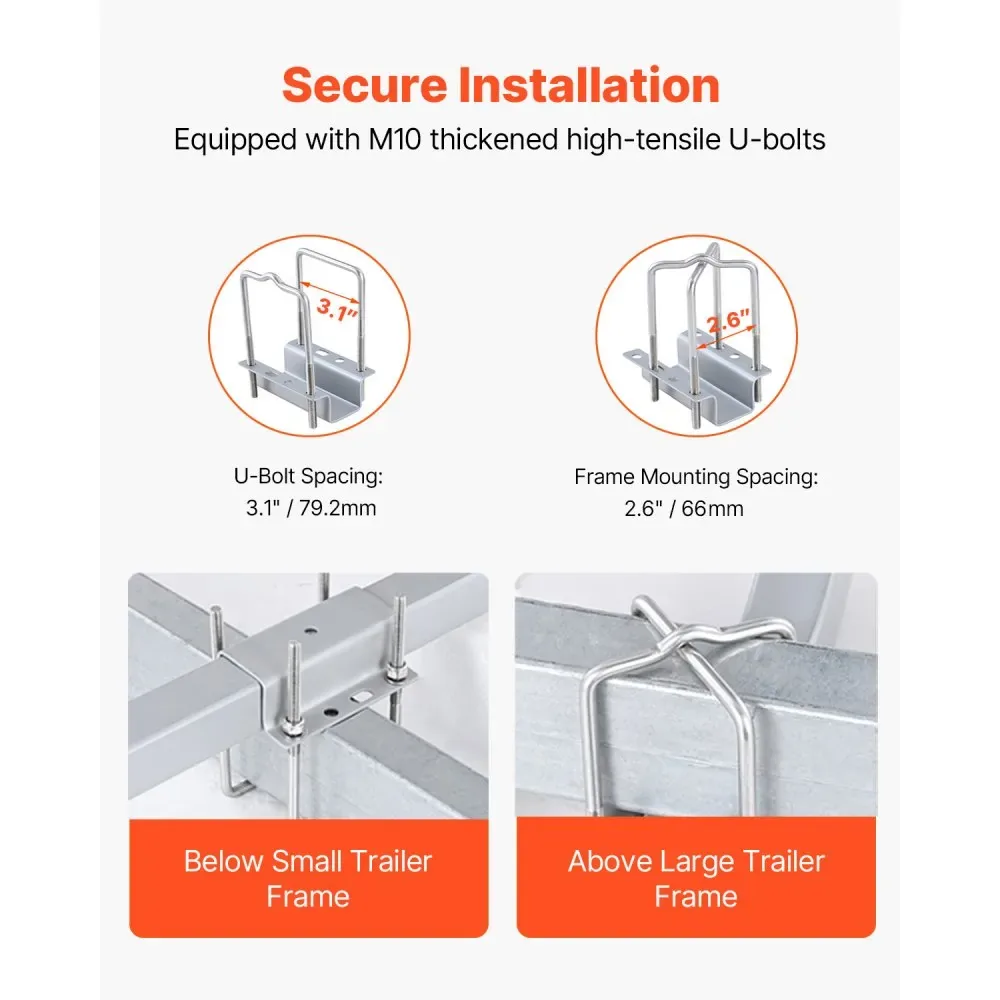 Secure Installation

Equipped with M10 thickened high-tensile U-bolts

3.1"

2.6"

U-Bolt Spacing:
3.1" / 79.2mm

Frame Mounting Spacing:
2.6" / 66mm

Below Small Trailer Frame

Above Large Trailer Frame